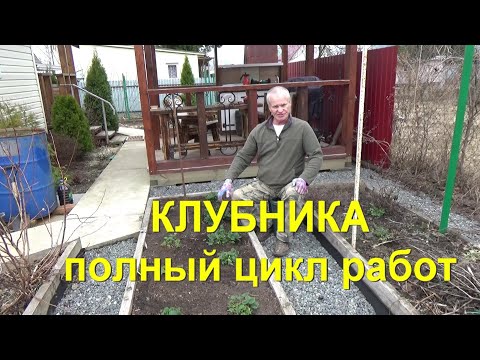 КЛУБНИКА
полный цикл работ